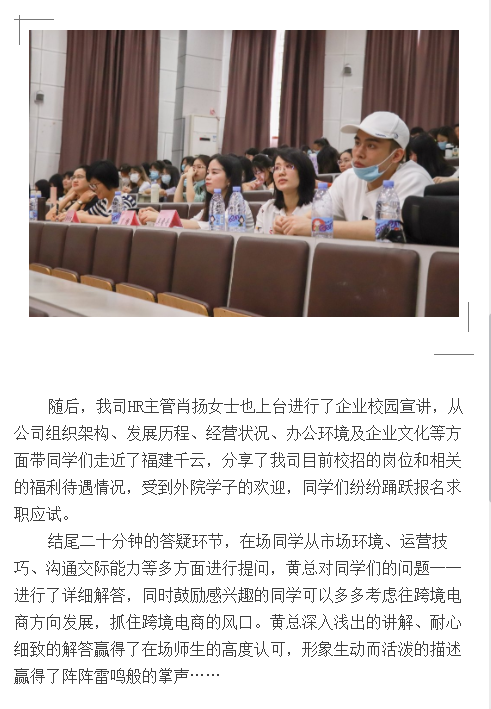 随后，我司HR主管肖扬女士也上台进行了企业校园宣讲，从公司组织架构、发展历程、经营状况、办公环境及企业文化等方面带同学们走近了福建千云，分享了我司目前校招的岗位和相关的福利待遇情况，受到外院学子的欢迎，同学们纷纷踊跃报名求职应试。

结尾二十分钟的答疑环节，在场同学从市场环境、运营技巧、沟通交际能力等多方面进行提问，黄总对同学们的问题一一进行了详细解答，同时鼓励感兴趣的同学可以多多考虑往跨境电商方向发展，抓住跨境电商的风口。黄总深入浅出的讲解、耐心细致的解答赢得了在场师生的高度认可，形象生动而活泼的描述赢得了阵阵雷鸣般的掌声……